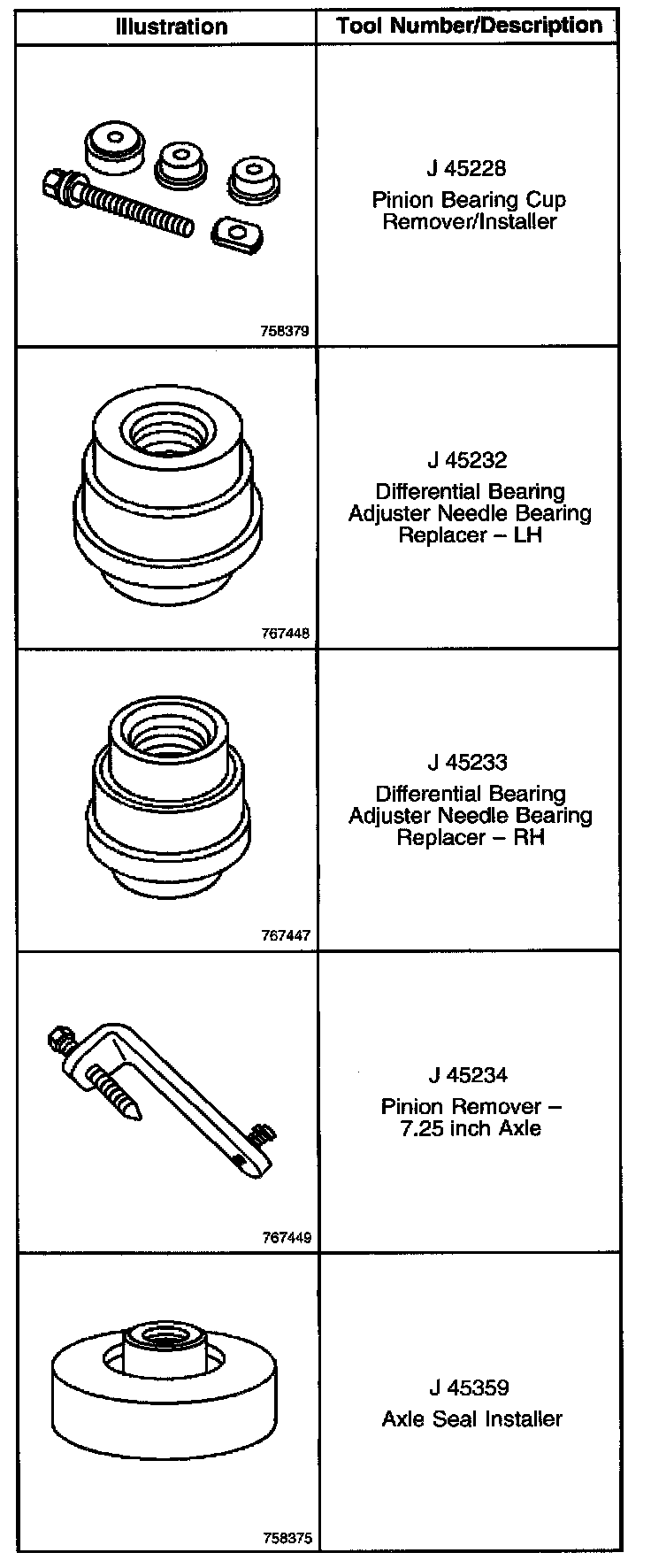 | Illustration | Tool Number/Description |
|---|---|
| 758379 | J 45228 Pinion Bearing Cup Remover/Installer |
| 767448 | J 45232 Differential Bearing Adjuster Needle Bearing Replacer – LH |
| 767447 | J 45233 Differential Bearing Adjuster Needle Bearing Replacer – RH |
| 767449 | J 45234 Pinion Remover – 7.25 inch Axle |
| 758375 | J 45359 Axle Seal Installer |